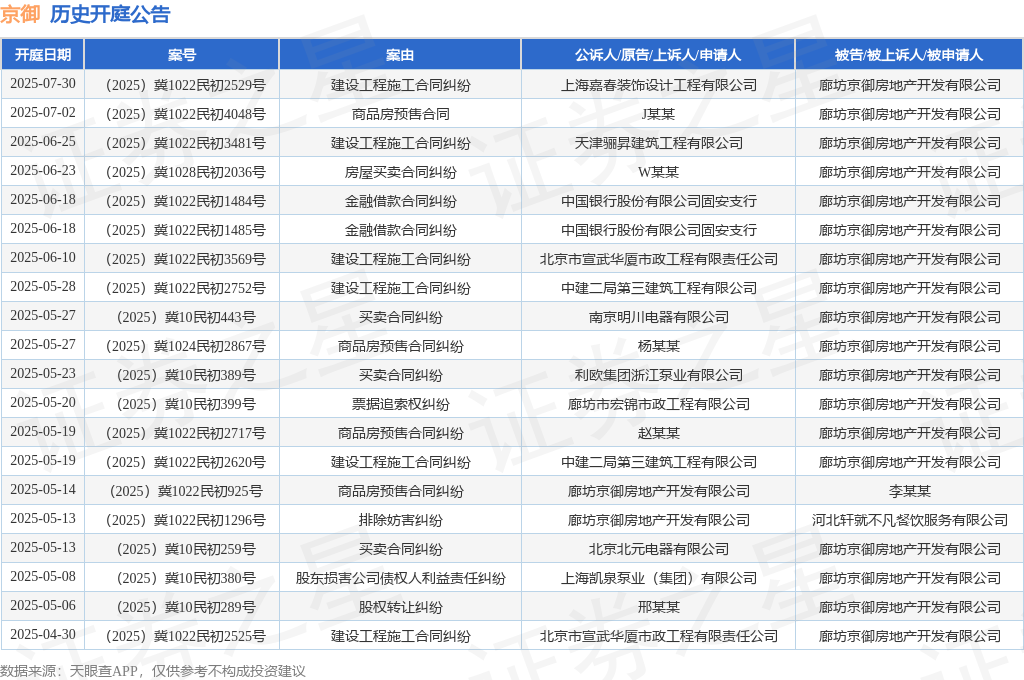 京御 历史开庭公告

| 开庭日期 | 案号 | 案由 | 公诉人/原告/上诉人/申请人 | 被告/被上诉人/被申请人 |
|---|---|---|---|---|
| 2025-07-30 | （2025）冀1022民初2529号 | 建设工程施工合同纠纷 | 上海嘉春装饰设计工程有限公司 | 廊坊京御房地产开发有限公司 |
| 2025-07-02 | （2025）冀1022民初4048号 | 商品房预售合同 | J某某 | 廊坊京御房地产开发有限公司 |
| 2025-06-25 | （2025）冀1022民初3481号 | 建设工程施工合同纠纷 | 天津骊昇建筑工程有限公司 | 廊坊京御房地产开发有限公司 |
| 2025-06-23 | （2025）冀1028民初2036号 | 房屋买卖合同纠纷 | W某某 | 廊坊京御房地产开发有限公司 |
| 2025-06-18 | （2025）冀1022民初1484号 | 金融借款合同纠纷 | 中国银行股份有限公司固安支行 | 廊坊京御房地产开发有限公司 |
| 2025-06-18 | （2025）冀1022民初1485号 | 金融借款合同纠纷 | 中国银行股份有限公司固安支行 | 廊坊京御房地产开发有限公司 |
| 2025-06-10 | （2025）冀1022民初3569号 | 建设工程施工合同纠纷 | 北京市宣武华厦市政工程有限责任公司 | 廊坊京御房地产开发有限公司 |
| 2025-05-28 | （2025）冀1022民初2752号 | 建设工程施工合同纠纷 | 中建二局第三建筑工程有限公司 | 廊坊京御房地产开发有限公司 |
| 2025-05-27 | （2025）冀10民初443号 | 买卖合同纠纷 | 南京明川电器有限公司 | 廊坊京御房地产开发有限公司 |
| 2025-05-27 | （2025）冀1024民初2867号 | 商品房预售合同纠纷 | 杨某某 | 廊坊京御房地产开发有限公司 |
| 2025-05-23 | （2025）冀10民初389号 | 买卖合同纠纷 | 利欧集团浙江泵业有限公司 | 廊坊京御房地产开发有限公司 |
| 2025-05-20 | （2025）冀10民初399号 | 票据追索权纠纷 | 廊坊市宏锦市政工程有限公司 | 廊坊京御房地产开发有限公司 |
| 2025-05-19 | （2025）冀1022民初2717号 | 商品房预售合同纠纷 | 赵某某 | 廊坊京御房地产开发有限公司 |
| 2025-05-19 | （2025）冀1022民初2620号 | 建设工程施工合同纠纷 | 中建二局第三建筑工程有限公司 | 廊坊京御房地产开发有限公司 |
| 2025-05-14 | （2025）冀1022民初925号 | 商品房预售合同纠纷 | 廊坊京御房地产开发有限公司 | 李某某 |
| 2025-05-13 | （2025）冀1022民初1296号 | 排除妨害纠纷 | 廊坊京御房地产开发有限公司 | 河北轩就不凡餐饮服务有限公司 |
| 2025-05-13 | （2025）冀10民初259号 | 买卖合同纠纷 | 北京北元电器有限公司 | 廊坊京御房地产开发有限公司 |
| 2025-05-08 | （2025）冀10民初380号 | 股东损害公司债权人利益责任纠纷 | 上海凯泉泵业（集团）有限公司 | 廊坊京御房地产开发有限公司 |
| 2025-05-06 | （2025）冀10民初289号 | 股权转让纠纷 | 邢某某 | 廊坊京御房地产开发有限公司 |
| 2025-04-30 | （2025）冀1022民初2525号 | 建设工程施工合同纠纷 | 北京市宣武华厦市政工程有限责任公司 | 廊坊京御房地产开发有限公司 |

数据来源：天眼查APP，仅供参考不构成投资建议